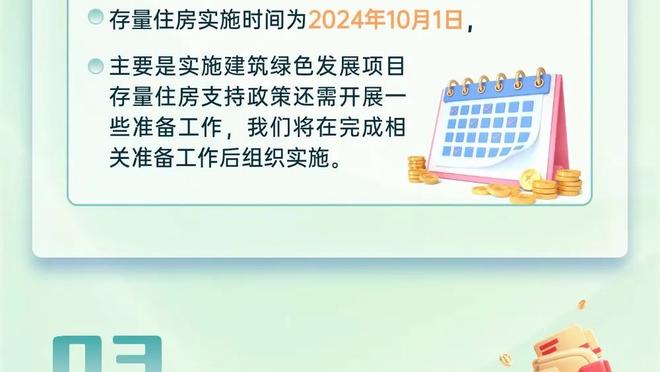 存量住房实施时间为2024年10月1日，

主要是实施建筑绿色发展项目存量住房支持政策还需开展一些准备工作，我们将在完成相关准备工作后组织实施。

03